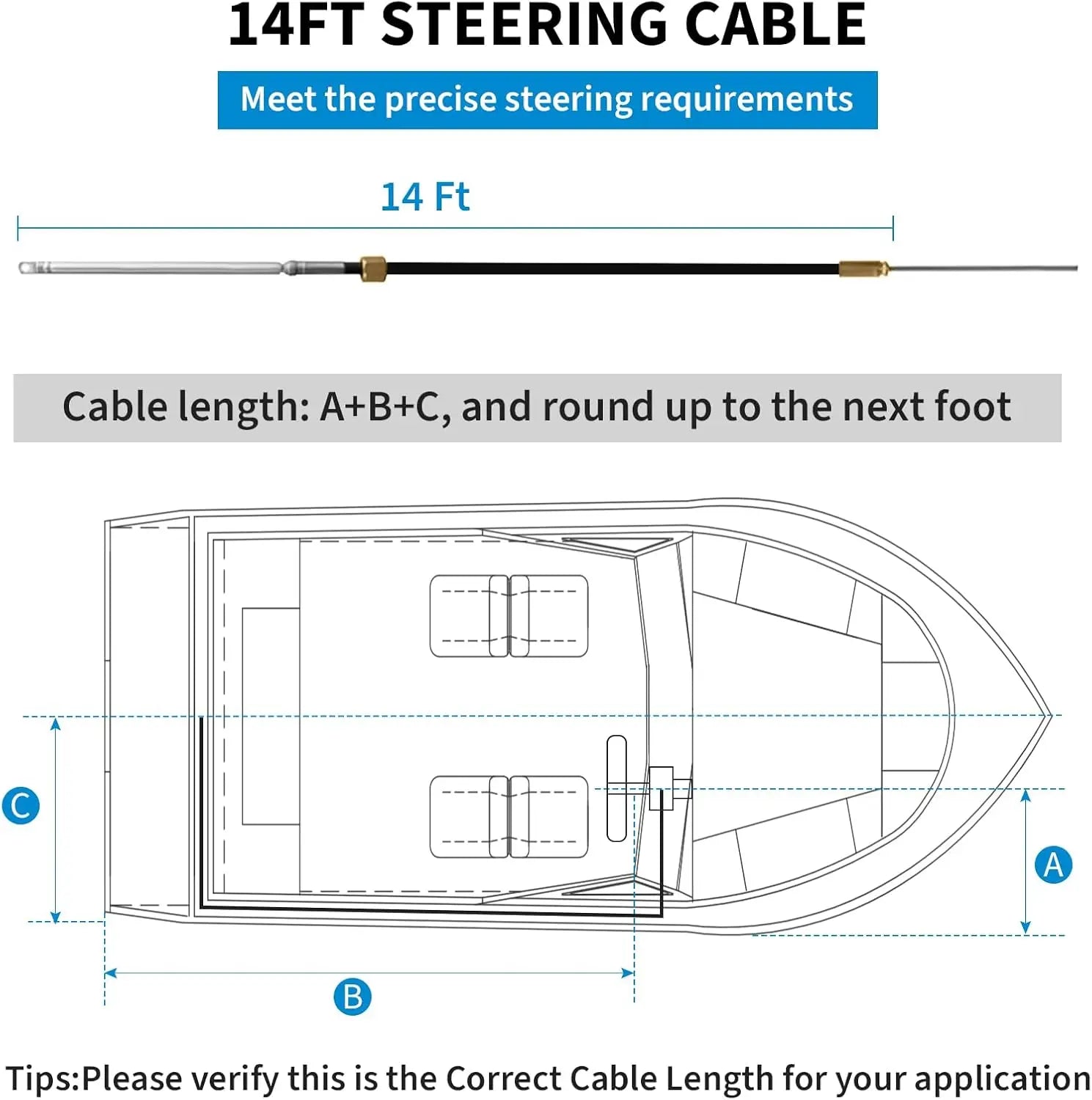 14FT STEERING CABLE

Meet the precise steering requirements

14 Ft

Cable length: A+B+C, and round up to the next foot

C

A

B

Tips:Please verify this is the Correct Cable Length for your application